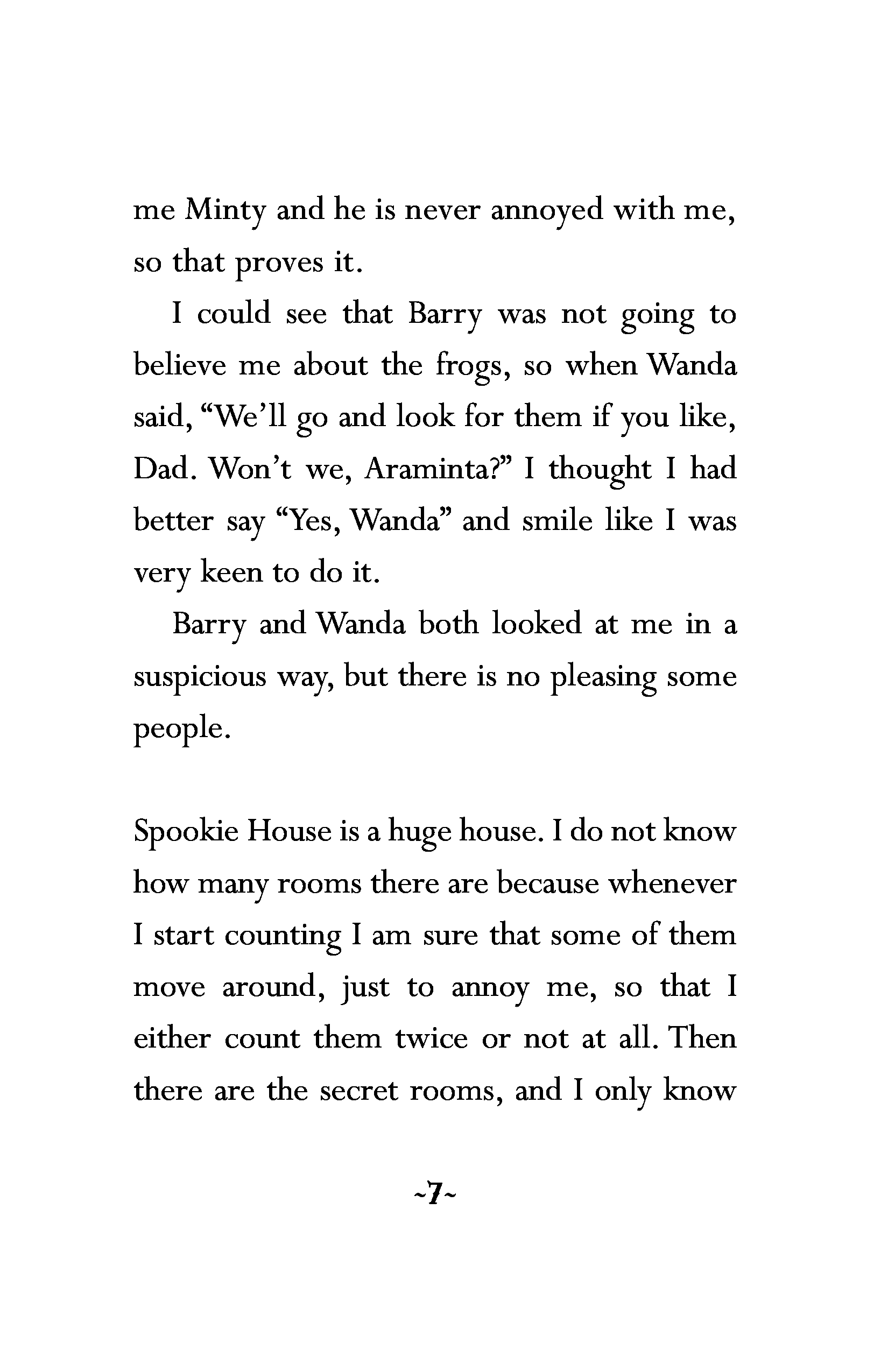 me Minty and he is never annoyed with me, so that proves it.

I could see that Barry was not going to believe me about the frogs, so when Wanda said, “We’ll go and look for them if you like, Dad. Won’t we, Araminta?” I thought I had better say “Yes, Wanda” and smile like I was very keen to do it.

Barry and Wanda both looked at me in a suspicious way, but there is no pleasing some people.

Spookie House is a huge house. I do not know how many rooms there are because whenever I start counting I am sure that some of them move around, just to annoy me, so that I either count them twice or not at all. Then there are the secret rooms, and I only know

~7~